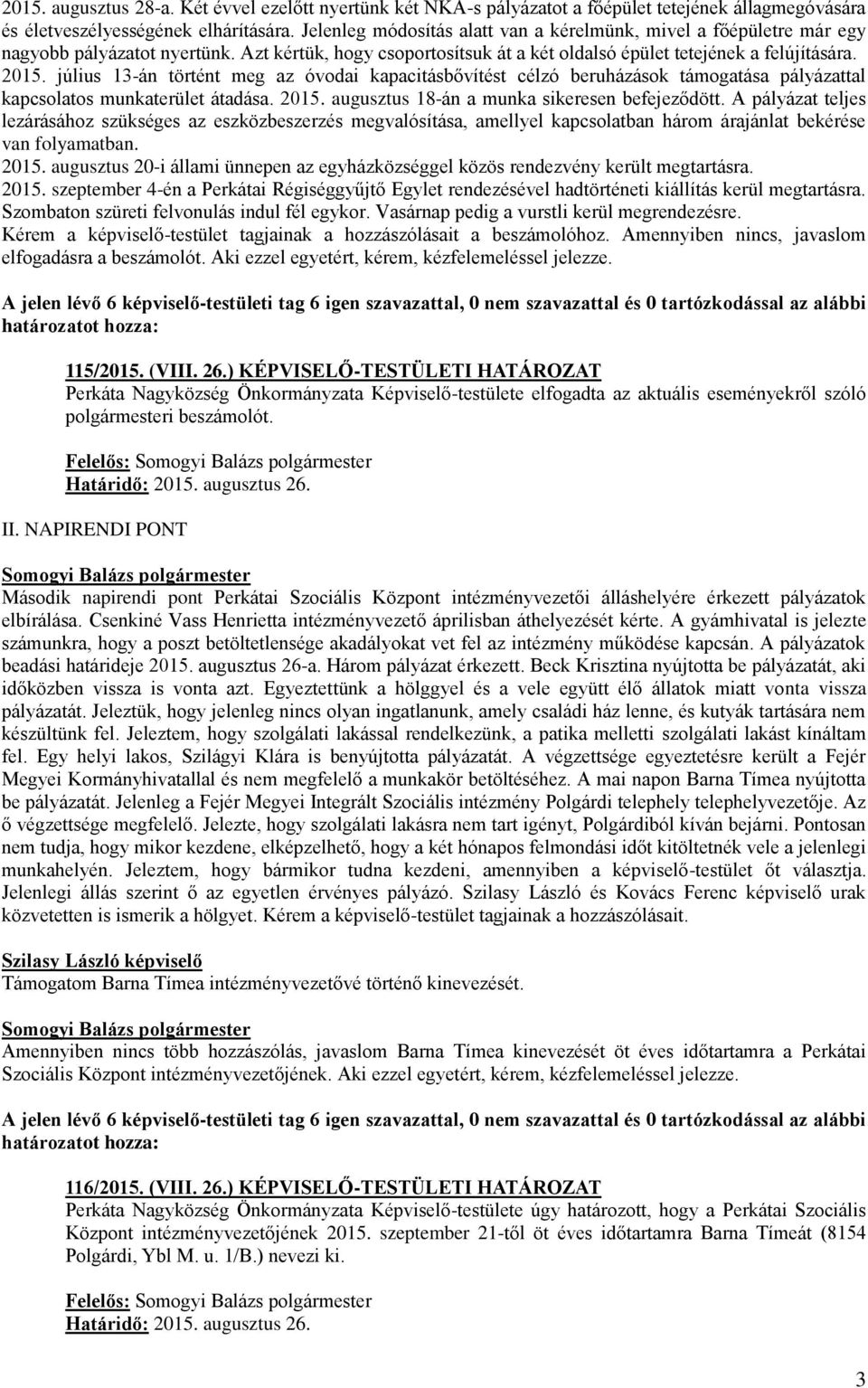 2015. augusztus 28-a. Két évvel ezelőtt nyertünk két NKA-s pályázatot a főépület tetejének állagmegóvására és életveszélyességének elhárítására. Jelenleg módosítás alatt van a kérelmünk, mivel a főépületre már egy nagyobb pályázatot nyertünk. Azt kértük, hogy csoportosítsuk át a két oldalsó épület tetejének a felújítására.
2015. július 13-án történt meg az óvodai kapacitásbővítést célzó beruházások támogatása pályázattal kapcsolatos munkaterület átadása. 2015. augusztus 18-án a munka sikeresen befejeződött. A pályázat teljes lezárásához szükséges az eszközbeszerzés megvalósítása, amellyel kapcsolatban három árajánlat bekérése van folyamatban.
2015. augusztus 20-i állami ünnepen az egyházközséggel közös rendezvény került megtartásra.
2015. szeptember 4-én a Perkátai Régiséggyűjtő Egylet rendezésével hadtörténeti kiállítás kerül megtartásra. Szombaton szüreti felvonulás indul fél egykor. Vasárnap pedig a vurstli kerül megrendezésre.
Kérem a képviselő-testület tagjainak a hozzászólásait a beszámolóhoz. Amennyiben nincs, javaslom elfogadásra a beszámolót. Aki ezzel egyetért, kérem, kézfelemeléssel jelezze.

A jelen lévő 6 képviselő-testületi tag 6 igen szavazattal, 0 nem szavazattal és 0 tartózkodással az alábbi határozatot hozza:

115/2015. (VIII. 26.) KÉPVISELŐ-TESTÜLETI HATÁROZAT
Perkáta Nagyközség Önkormányzata Képviselő-testülete elfogadta az aktuális eseményekről szóló polgármesteri beszámolót.

Felelős: Somogyi Balázs polgármester
Határidő: 2015. augusztus 26.

II. NAPIRENDI PONT

Somogyi Balázs polgármester
Második napirendi pont Perkátai Szociális Központ intézményvezetői álláshelyére érkezett pályázatok elbírálása. Csenkiné Vass Henrietta intézményvezető áprilisban áthelyezését kérte. A gyámhivatal is jelezte számunkra, hogy a poszt betöltetlensége akadályokat vet fel az intézmény működése kapcsán. A pályázatok beadási határideje 2015. augusztus 26-a. Három pályázat érkezett. Beck Krisztina nyújtotta be pályázatát, aki időközben vissza is vonta azt. Egyeztettünk a hölggyel és a vele együtt élő állatok miatt vonta vissza pályázatát. Jeleztük, hogy jelenleg nincs olyan ingatlanunk, amely családi ház lenne, és kutyák tartására nem készültünk fel. Jeleztem, hogy szolgálati lakással rendelkezünk, a patika melletti szolgálati lakást kínáltam fel. Egy helyi lakos, Szilágyi Klára is benyújtotta pályázatát. A végzettsége egyeztetésre került a Fejér Megyei Kormányhivatallal és nem megfelelő a munkakör betöltéséhez. A mai napon Barna Tímea nyújtotta be pályázatát. Jelenleg a Fejér Megyei Integrált Szociális intézmény Polgárdi telephely telephelyvezetője. Az ő végzettsége megfelelő. Jelezte, hogy szolgálati lakásra nem tart igényt, Polgárdiból kíván bejárni. Pontosan nem tudja, hogy mikor kezdene, elképzelhető, hogy a két hónapos felmondási időt kitöltetnék vele a jelenlegi munkahelyén. Jeleztem, hogy bármikor tudna kezdeni, amennyiben a képviselő-testület őt választja. Jelenlegi állás szerint ő az egyetlen érvényes pályázó. Szilasy László és Kovács Ferenc képviselő urak közvetetten is ismerik a hölgyet. Kérem a képviselő-testület tagjainak a hozzászólásait.

Szilasy László képviselő
Támogatom Barna Tímea intézményvezetővé történő kinevezését.

Somogyi Balázs polgármester
Amennyiben nincs több hozzászólás, javaslom Barna Tímea kinevezését öt éves időtartamra a Perkátai Szociális Központ intézményvezetőjének. Aki ezzel egyetért, kérem, kézfelemeléssel jelezze.

A jelen lévő 6 képviselő-testületi tag 6 igen szavazattal, 0 nem szavazattal és 0 tartózkodással az alábbi határozatot hozza:

116/2015. (VIII. 26.) KÉPVISELŐ-TESTÜLETI HATÁROZAT
Perkáta Nagyközség Önkormányzata Képviselő-testülete úgy határozott, hogy a Perkátai Szociális Központ intézményvezetőjének 2015. szeptember 21-től öt éves időtartamra Barna Tímeát (8154 Polgárdi, Ybl M. u. 1/B.) nevezi ki.

Felelős: Somogyi Balázs polgármester
Határidő: 2015. augusztus 26.

3